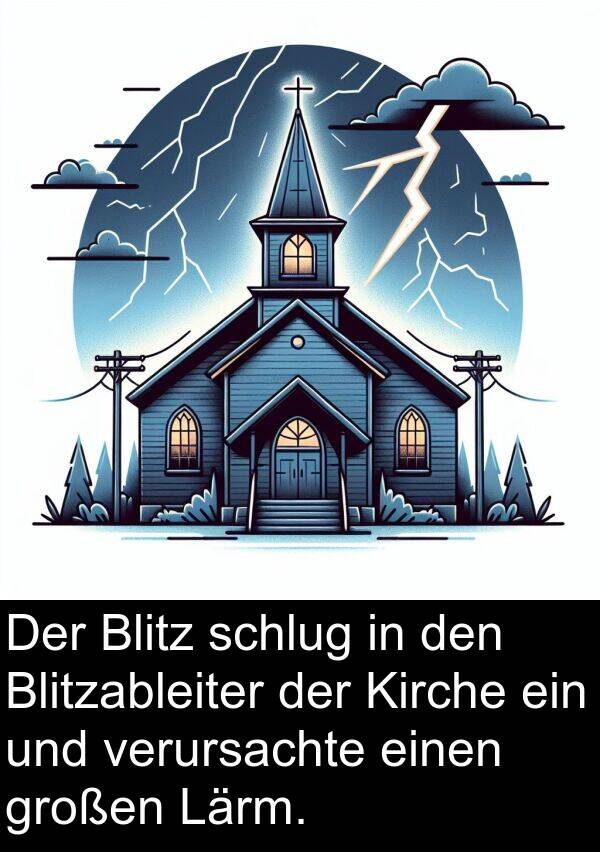 Der Blitz schlug in den Blitzableiter der Kirche ein und verursachte einen großen Lärm.